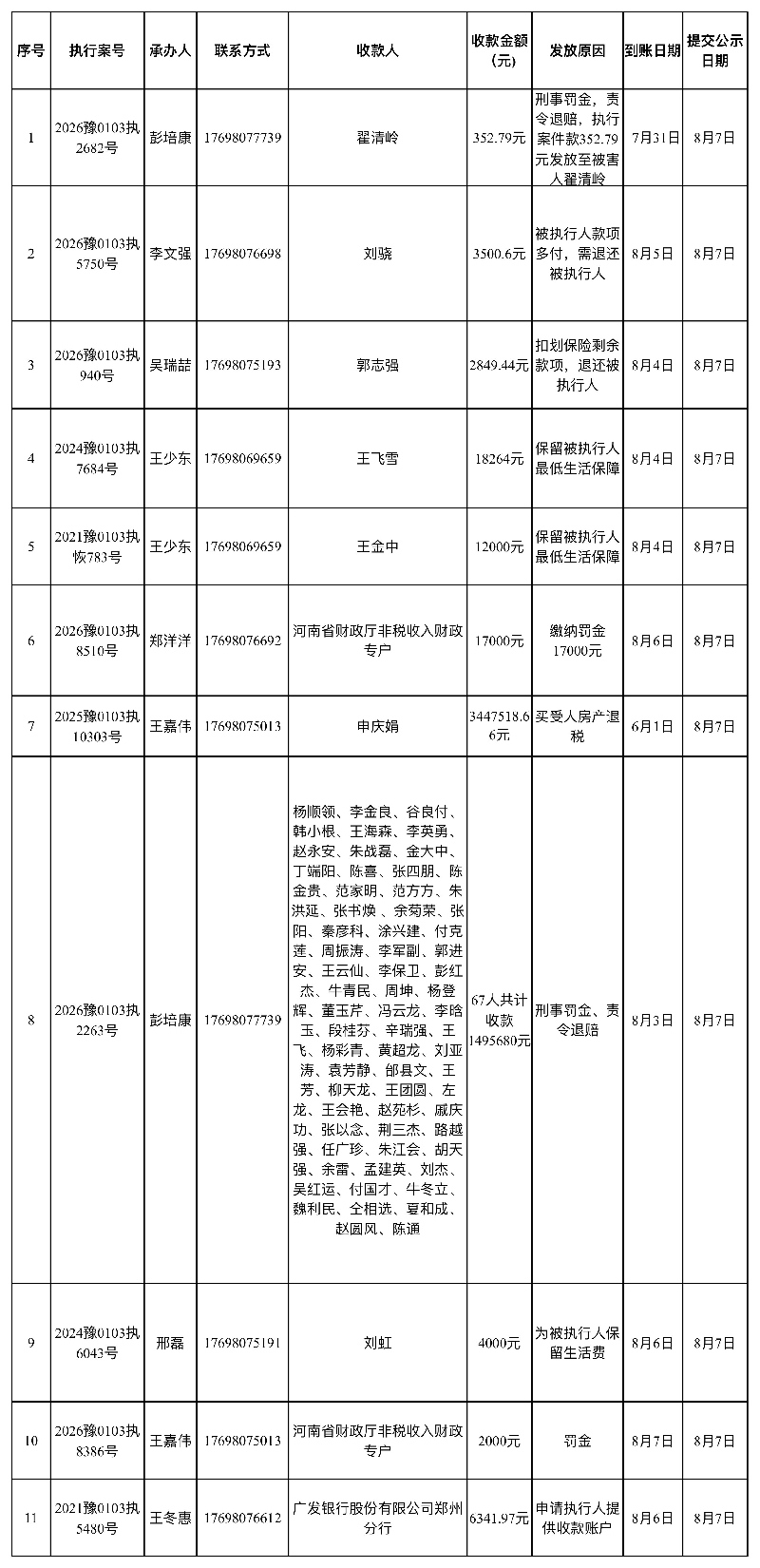 | 序号 | 执行案号 | 承办人 | 联系方式 | 收款人 | 收款金额（元） | 发放原因 | 到账日期 | 提交公示日期 |
|---|---|---|---|---|---|---|---|---|
| 1 | 2026豫0103执2682号 | 彭培康 | 17698077739 | 翟清岭 | 352.79元 | 刑事罚金，责令退赔，执行案件款352.79元发放至被害人翟清岭 | 7月31日 | 8月7日 |
| 2 | 2026豫0103执5750号 | 李文强 | 17698076698 | 刘骁 | 3500.6元 | 被执行人款项多付，需退还被执行人 | 8月5日 | 8月7日 |
| 3 | 2026豫0103执940号 | 吴瑞喆 | 17698075193 | 郭志强 | 2849.44元 | 扣划保险剩余款项，退还被执行人 | 8月4日 | 8月7日 |
| 4 | 2024豫0103执7684号 | 王少东 | 17698069659 | 王飞雪 | 18264元 | 保留被执行人最低生活保障 | 8月4日 | 8月7日 |
| 5 | 2021豫0103执恢783号 | 王少东 | 17698069659 | 王金中 | 12000元 | 保留被执行人最低生活保障 | 8月4日 | 8月7日 |
| 6 | 2026豫0103执8510号 | 郑洋洋 | 17698076692 | 河南省财政厅非税收入财政专户 | 17000元 | 缴纳罚金17000元 | 8月6日 | 8月7日 |
| 7 | 2025豫0103执10303号 | 王嘉伟 | 17698075013 | 申庆娟 | 3447518.66元 | 买受人房产退税 | 6月1日 | 8月7日 |
| 8 | 2026豫0103执2263号 | 彭培康 | 17698077739 | 杨顺领、李金良、谷良付、韩小根、王海森、李英勇、赵永安、朱战磊、金大中、丁端阳、陈喜、张四朋、陈金贵、范家明、范方方、朱洪延、张书焕、余菊荣、张阳、秦彦科、涂兴建、付克莲、周振涛、李军副、郭进安、王云仙、李保卫、彭红杰、牛青民、周坤、杨登辉、董玉芹、冯云龙、李晗玉、段桂芬、辛瑞强、王飞、杨彩青、黄超龙、刘亚涛、袁芳静、邰县文、王芳、柳天龙、王团圆、左龙、王会艳、赵苑杉、戚庆功、张以念、荆三杰、路越强、任广珍、朱江会、胡天强、余雷、孟建英、刘杰、吴红运、付国才、牛冬立、魏利民、仝相选、夏和成、赵圆风、陈通 | 67人共计收款1495680元 | 刑事罚金、责令退赔 | 8月3日 | 8月7日 |
| 9 | 2024豫0103执6043号 | 邢磊 | 17698075191 | 刘虹 | 4000元 | 为被执行人保留生活费 | 8月6日 | 8月7日 |
| 10 | 2026豫0103执8386号 | 王嘉伟 | 17698075013 | 河南省财政厅非税收入财政专户 | 2000元 | 罚金 | 8月7日 | 8月7日 |
| 11 | 2021豫0103执5480号 | 王冬惠 | 17698076612 | 广发银行股份有限公司郑州分行 | 6341.97元 | 申请执行人提供收款账户 | 8月6日 | 8月7日 |